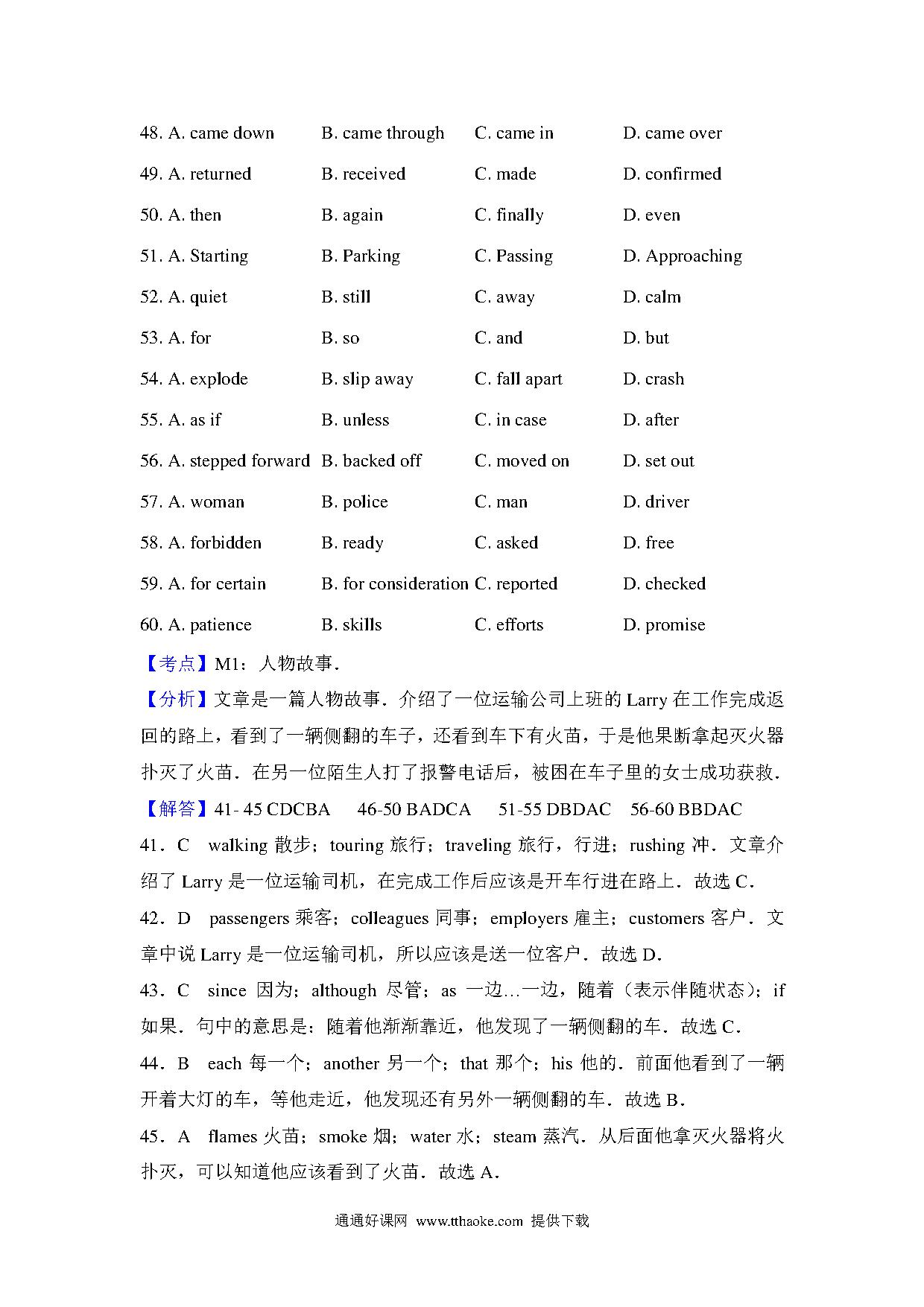 48. A. came down B. came through C. came in D. came over

49. A. returned B. received C. made D. confirmed

50. A. then B. again C. finally D. even

51. A. Starting B. Parking C. Passing D. Approaching

52. A. quiet B. still C. away D. calm

53. A. for B. so C. and D. but

54. A. explode B. slip away C. fall apart D. crash

55. A. as if B. unless C. in case D. after

56. A. stepped forward B. backed off C. moved on D. set out

57. A. woman B. police C. man D. driver

58. A. forbidden B. ready C. asked D. free

59. A. for certain B. for consideration C. reported D. checked

60. A. patience B. skills C. efforts D. promise

【考点】M1：人物故事．

【分析】文章是一篇人物故事．介绍了一位运输公司上班的 Larry 在工作完成返回的路上，看到了一辆侧翻的车子，还看到车下有火苗，于是他果断拿起灭火器扑灭了火苗．在另一位陌生人打了报警电话后，被困在车子里的女士成功获救．

【解答】41- 45 CDCBA 46-50 BADCA 51-55 DBDAC 56-60 BBDAC

41．C walking 散步；touring 旅行；traveling 旅行，行进；rushing 冲．文章介绍了 Larry 是一位运输司机，在完成工作后应该是开车行进在路上．故选 C．

42．D passengers 乘客；colleagues 同事；employers 雇主；customers 客户．文章中说 Larry 是一位运输司机，所以应该是送一位客户．故选 D．

43．C since 因为；although 尽管；as 一边…一边，随着（表示伴随状态）；if 如果．句中的意思是：随着他渐渐靠近，他发现了一辆侧翻的车．故选 C．

44．B each 每一个；another 另一个；that 那个；his 他的．前面他看到了一辆开着大灯的车，等他走近，他发现还有另外一辆侧翻的车．故选 B．

45．A flames 火苗；smoke 烟；water 水；steam 蒸汽．从后面他拿灭火器将火扑灭，可以知道他应该看到了火苗．故选 A．

通通好课网 www.tthaoke.com 提供下载